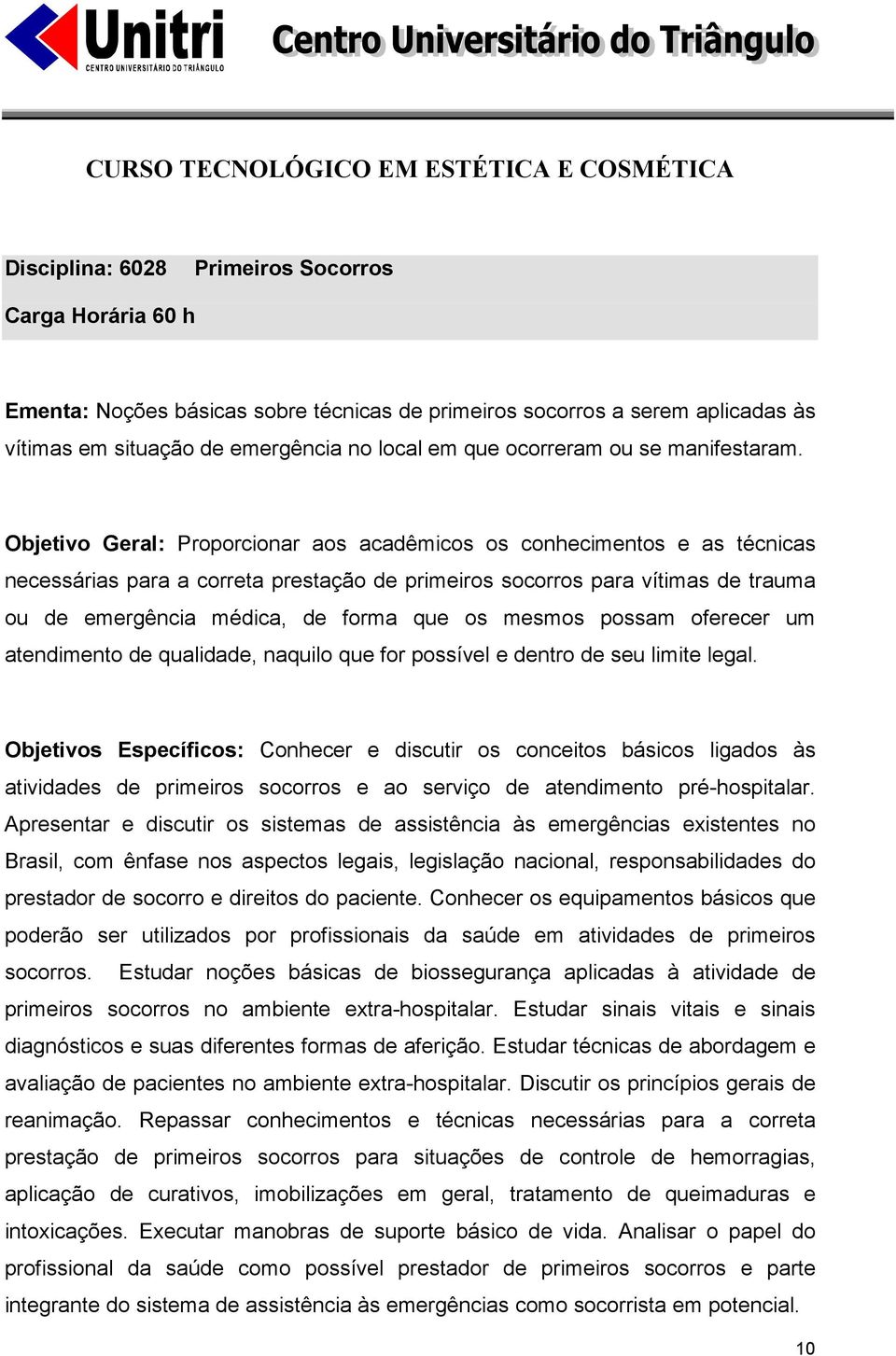 Unitri
CENTRO UNIVERSITÁRIO DO TRIÂNGULO

Centro Universitário do Triângulo

CURSO TECNOLÓGICO EM ESTÉTICA E COSMÉTICA

Disciplina: 6028 Primeiros Socorros

Carga Horária 60 h

Ementa: Noções básicas sobre técnicas de primeiros socorros a serem aplicadas às vítimas em situação de emergência no local em que ocorreram ou se manifestaram.

Objetivo Geral: Proporcionar aos acadêmicos os conhecimentos e as técnicas necessárias para a correta prestação de primeiros socorros para vítimas de trauma ou de emergência médica, de forma que os mesmos possam oferecer um atendimento de qualidade, naquilo que for possível e dentro de seu limite legal.

Objetivos Específicos: Conhecer e discutir os conceitos básicos ligados às atividades de primeiros socorros e ao serviço de atendimento pré-hospitalar. Apresentar e discutir os sistemas de assistência às emergências existentes no Brasil, com ênfase nos aspectos legais, legislação nacional, responsabilidades do prestador de socorro e direitos do paciente. Conhecer os equipamentos básicos que poderão ser utilizados por profissionais da saúde em atividades de primeiros socorros. Estudar noções básicas de biossegurança aplicadas à atividade de primeiros socorros no ambiente extra-hospitalar. Estudar sinais vitais e sinais diagnósticos e suas diferentes formas de aferição. Estudar técnicas de abordagem e avaliação de pacientes no ambiente extra-hospitalar. Discutir os princípios gerais de reanimação. Repassar conhecimentos e técnicas necessárias para a correta prestação de primeiros socorros para situações de controle de hemorragias, aplicação de curativos, imobilizações em geral, tratamento de queimaduras e intoxicações. Executar manobras de suporte básico de vida. Analisar o papel do profissional da saúde como possível prestador de primeiros socorros e parte integrante do sistema de assistência às emergências como socorrista em potencial.

10